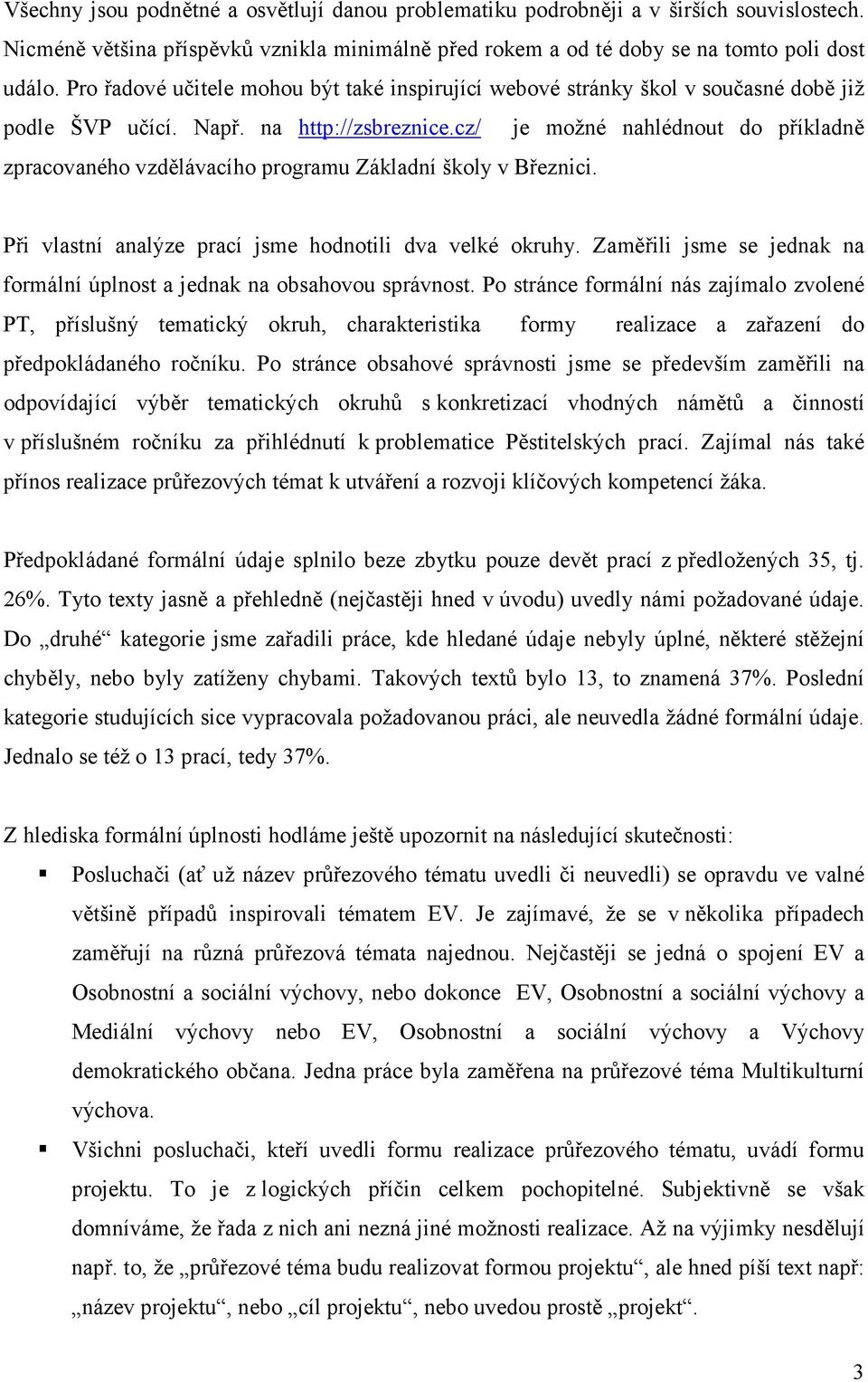 Všechny jsou podnětné a osvětlují danou problematiku podrobněji a v širších souvislostech. Nicméně většina příspěvků vznikla minimálně před rokem a od té doby se na tomto poli dost událo. Pro řadové učitele mohou být také inspirující webové stránky škol v současné době již podle ŠVP učící. Např. na http://zsbreznice.cz/ je možné nahlédnout do příkladně zpracovaného vzdělávacího programu Základní školy v Březnici.

Při vlastní analýze prací jsme hodnotili dva velké okruhy. Zaměřili jsme se jednak na formální úplnost a jednak na obsahovou správnost. Po stránce formální nás zajímalo zvolené PT, příslušný tematický okruh, charakteristika formy realizace a zařazení do předpokládaného ročníku. Po stránce obsahové správnosti jsme se především zaměřili na odpovídající výběr tematických okruhů s konkretizací vhodných námětů a činností v příslušném ročníku za přihlédnutí k problematice Pěstitelských prací. Zajímal nás také přínos realizace průřezových témat k utváření a rozvoji klíčových kompetencí žáka.

Předpokládané formální údaje splnilo beze zbytku pouze devět prací z předložených 35, tj. 26%. Tyto texty jasně a přehledně (nejčastěji hned v úvodu) uvedly námi požadované údaje. Do „druhé“ kategorie jsme zařadili práce, kde hledané údaje nebyly úplné, některé stěžejní chyběly, nebo byly zatíženy chybami. Takových textů bylo 13, to znamená 37%. Poslední kategorie studujících sice vypracovala požadovanou práci, ale neuvedla žádné formální údaje. Jednalo se též o 13 prací, tedy 37%.

Z hlediska formální úplnosti hodláme ještě upozornit na následující skutečnosti:

▪ Posluchači (ať už název průřezového tématu uvedli či neuvedli) se opravdu ve valné většině případů inspirovali tématem EV. Je zajímavé, že se v několika případech zaměřují na různá průřezová témata najednou. Nejčastěji se jedná o spojení EV a Osobnostní a sociální výchovy, nebo dokonce EV, Osobnostní a sociální výchovy a Mediální výchovy nebo EV, Osobnostní a sociální výchovy a Výchovy demokratického občana. Jedna práce byla zaměřena na průřezové téma Multikulturní výchova.

▪ Všichni posluchači, kteří uvedli formu realizace průřezového tématu, uvádí formu projektu. To je z logických příčin celkem pochopitelné. Subjektivně se však domníváme, že řada z nich ani nezná jiné možnosti realizace. Až na výjimky nesdělují např. to, že „průřezové téma budu realizovat formou projektu“, ale hned píší text např: „název projektu“, nebo „cíl projektu“, nebo uvedou prostě „projekt“.

3